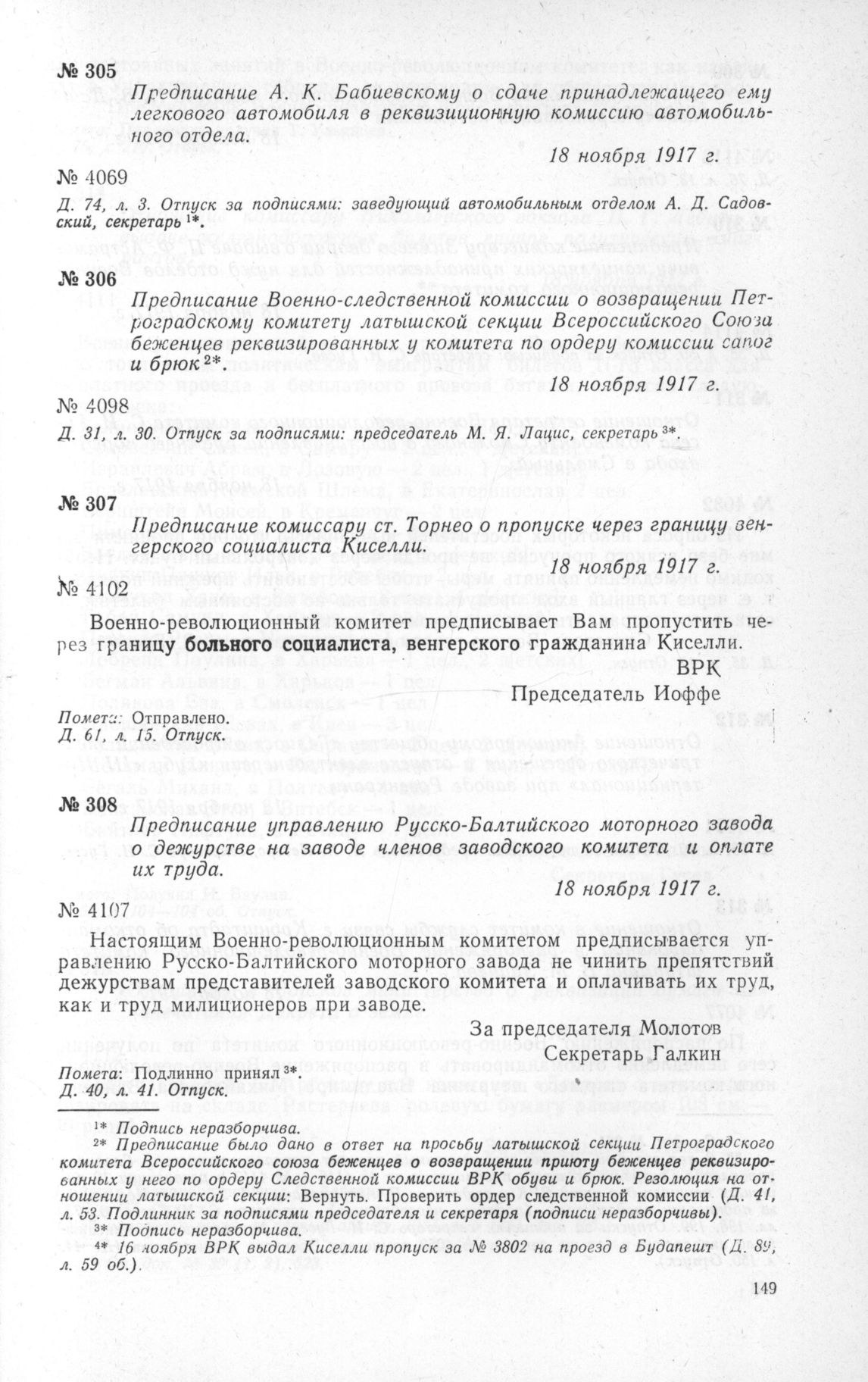 № 305

Предписание А. К. Бабиевскому о сдаче принадлежащего ему легкового автомобиля в реквизиционную комиссию автомобильного отдела.

18 ноября 1917 г.

№ 4069

Д. 74, л. 3. Отпуск за подписями: заведующий автомобильным отделом А. Д. Садовский, секретарь $^{1*}$.

№ 306

Предписание Военно-следственной комиссии о возвращении Петроградскому комитету латышской секции Всероссийского Союза беженцев реквизированных у комитета по ордеру комиссии сапог и брюк $^{2*}$.

18 ноября 1917 г.

№ 4098

Д. 31, л. 30. Отпуск за подписями: председатель М. Я. Лацис, секретарь $^{3*}$.

№ 307

Предписание комиссару ст. Торнео о пропуске через границу венгерского социалиста Киселли.

18 ноября 1917 г.

№ 4102

Военно-революционный комитет предписывает Вам пропустить через границу больного социалиста, венгерского гражданина Киселли.

ВРК
Председатель Иоффе

Помета: Отправлено.
Д. 61, л. 15. Отпуск.

№ 308

Предписание управлению Русско-Балтийского моторного завода о дежурстве на заводе членов заводского комитета и оплате их труда.

18 ноября 1917 г.

№ 4107

Настоящим Военно-революционным комитетом предписывается управлению Русско-Балтийского моторного завода не чинить препятствий дежурствам представителей заводского комитета и оплачивать их труд, как и труд милиционеров при заводе.

За председателя Молотов
Секретарь Галкин

Помета: Подлинно принял $^{3*}$.
Д. 40, л. 41. Отпуск.

$^{1*}$ Подпись неразборчива.
$^{2*}$ Предписание было дано в ответ на просьбу латышской секции Петроградского комитета Всероссийского союза беженцев о возвращении приюту беженцев реквизированных у него по ордеру Следственной комиссии ВРК обуви и брюк. Резолюция на отношении латышской секции: Вернуть. Проверить ордер следственной комиссии (Д. 41, л. 53. Подлинник за подписями председателя и секретаря (подписи неразборчивы).
$^{3*}$ Подпись неразборчива.
$^{4*}$ 16 ноября ВРК выдал Киселли пропуск за № 3802 на проезд в Будапешт (Д. 89, л. 59 об.).

149